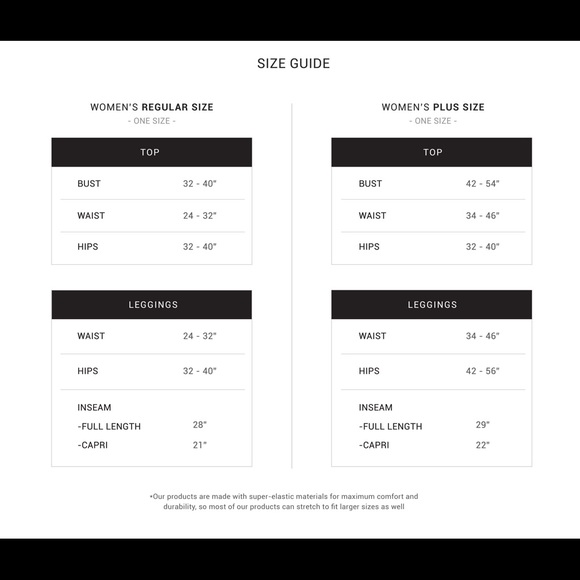 SIZE GUIDE

WOMEN'S REGULAR SIZE
- ONE SIZE -

| TOP | |
|---|---|
| BUST | 32 - 40" |
| WAIST | 24 - 32" |
| HIPS | 32 - 40" |

| LEGGINGS | |
|---|---|
| WAIST | 24 - 32" |
| HIPS | 32 - 40" |
| INSEAM | |
| -FULL LENGTH | 28" |
| -CAPRI | 21" |

WOMEN'S PLUS SIZE
- ONE SIZE -

| TOP | |
|---|---|
| BUST | 42 - 54" |
| WAIST | 34 - 46" |
| HIPS | 32 - 40" |

| LEGGINGS | |
|---|---|
| WAIST | 34 - 46" |
| HIPS | 42 - 56" |
| INSEAM | |
| -FULL LENGTH | 29" |
| -CAPRI | 22" |

•Our products are made with super-elastic materials for maximum comfort and durability, so most of our products can stretch to fit larger sizes as well